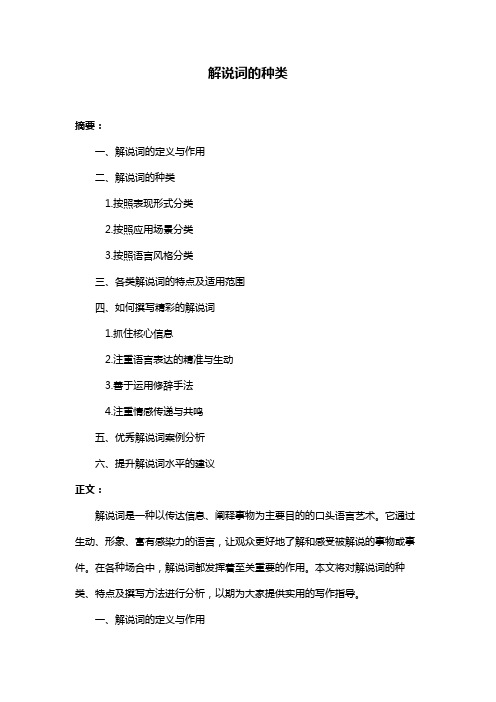 解说词的种类

摘要：

一、解说词的定义与作用

二、解说词的种类

1.按照表现形式分类

2.按照应用场景分类

3.按照语言风格分类

三、各类解说词的特点及适用范围

四、如何撰写精彩的解说词

1.抓住核心信息

2.注重语言表达的精准与生动

3.善于运用修辞手法

4.注重情感传递与共鸣

五、优秀解说词案例分析

六、提升解说词水平的建议

正文：

解说词是一种以传达信息、阐释事物为主要目的的口头语言艺术。它通过生动、形象、富有感染力的语言，让观众更好地了解和感受被解说的事物或事件。在各种场合中，解说词都发挥着至关重要的作用。本文将对解说词的种类、特点及撰写方法进行分析，以期为大家提供实用的写作指导。

一、解说词的定义与作用